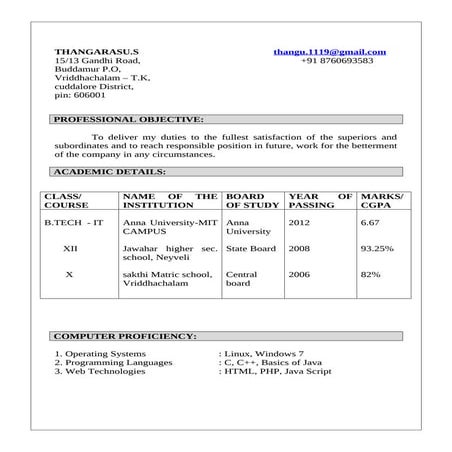 THANGARASU.S
15/13 Gandhi Road,
Buddamur P.O,
Vriddhachalam – T.K,
cuddalore District,
pin: 606001

thangu.1119@gmail.com
+91 8760693583

PROFESSIONAL OBJECTIVE:

To deliver my duties to the fullest satisfaction of the superiors and subordinates and to reach responsible position in future, work for the betterment of the company in any circumstances.

ACADEMIC DETAILS:

| CLASS/ COURSE | NAME OF THE INSTITUTION | BOARD OF STUDY | YEAR OF PASSING | MARKS/ CGPA |
|---|---|---|---|---|
| B.TECH - IT | Anna University-MIT CAMPUS | Anna University | 2012 | 6.67 |
| XII | Jawahar higher sec. school, Neyveli | State Board | 2008 | 93.25% |
| X | sakthi Matric school, Vriddhachalam | Central board | 2006 | 82% |

COMPUTER PROFICIENCY:

1. Operating Systems : Linux, Windows 7
2. Programming Languages : C, C++, Basics of Java
3. Web Technologies : HTML, PHP, Java Script